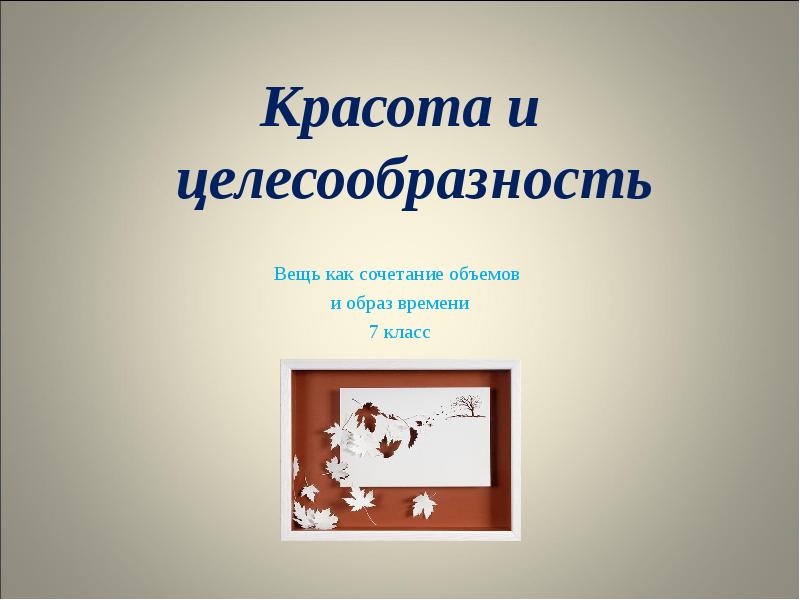 Красота и целесообразность

Вещь как сочетание объемов
и образ времени
7 класс